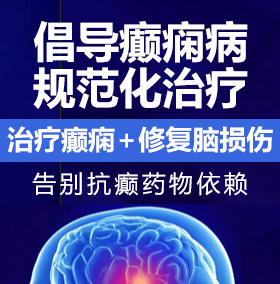 倡导癫痫病
规范化治疗

治疗癫痫＋修复脑损伤

告别抗癫药物依赖